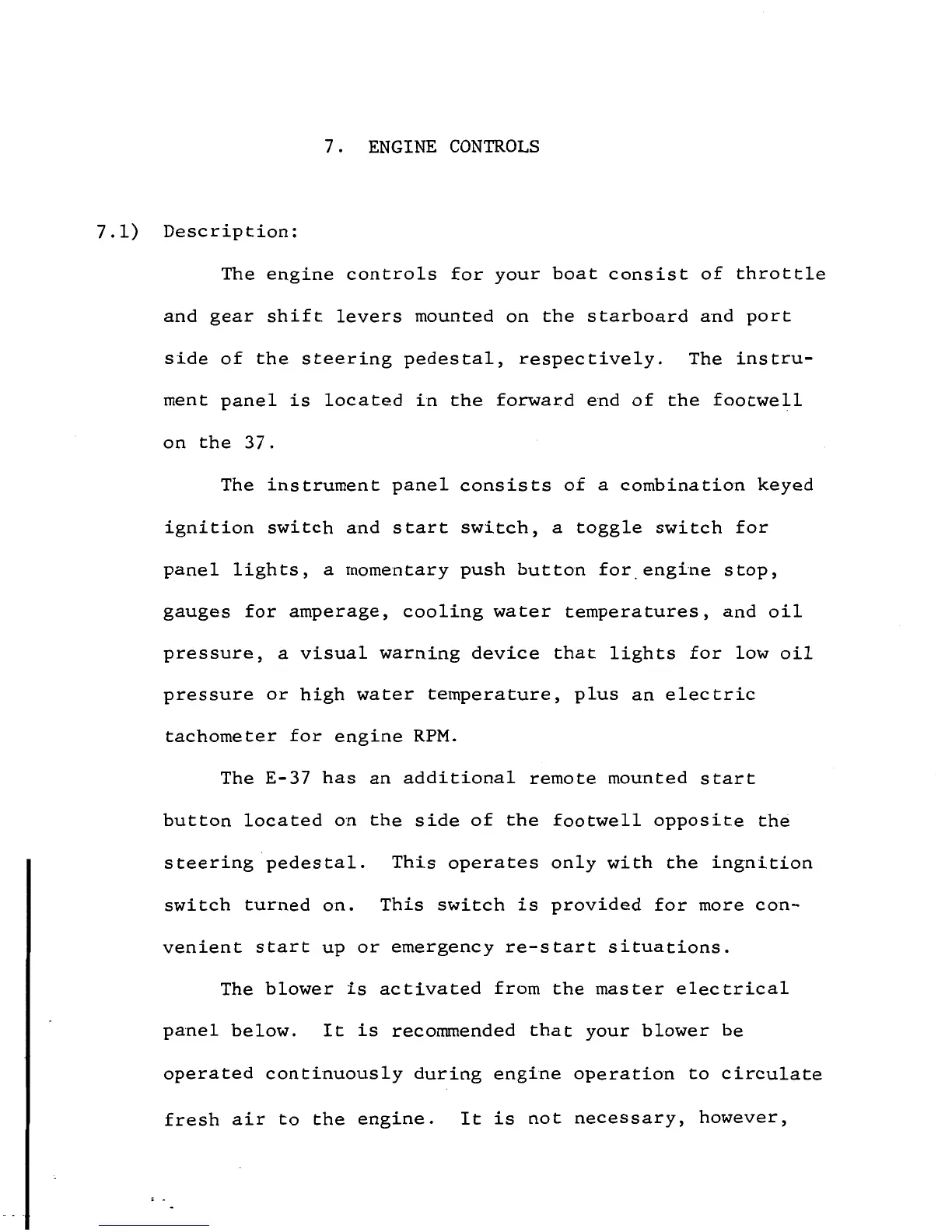 7. ENGINE CONTROLS

7.1) Description:

The engine controls for your boat consist of throttle and gear shift levers mounted on the starboard and port side of the steering pedestal, respectively. The instrument panel is located in the forward end of the footwell on the 37.

The instrument panel consists of a combination keyed ignition switch and start switch, a toggle switch for panel lights, a momentary push button for engine stop, gauges for amperage, cooling water temperatures, and oil pressure, a visual warning device that lights for low oil pressure or high water temperature, plus an electric tachometer for engine RPM.

The E-37 has an additional remote mounted start button located on the side of the footwell opposite the steering pedestal. This operates only with the ingnition switch turned on. This switch is provided for more convenient start up or emergency re-start situations.

The blower is activated from the master electrical panel below. It is recommended that your blower be operated continuously during engine operation to circulate fresh air to the engine. It is not necessary, however,